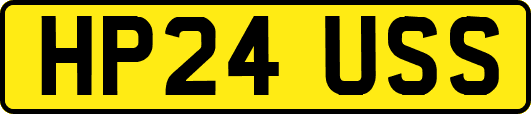 HP24 USS